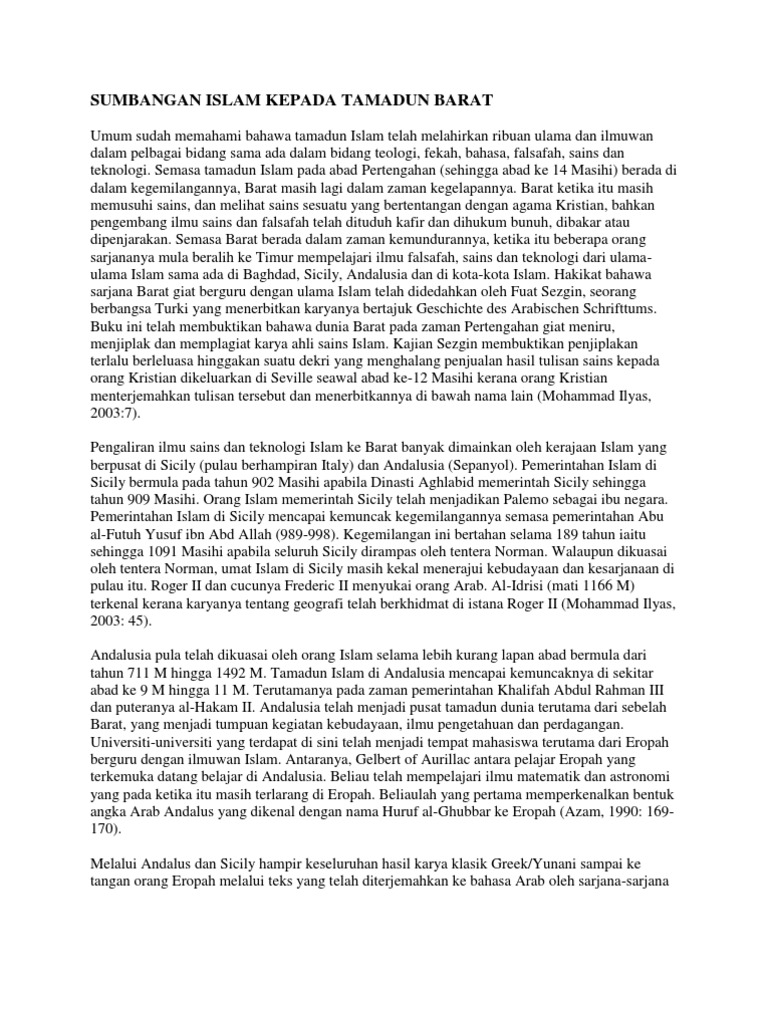 SUMBANGAN ISLAM KEPADA TAMADUN BARAT

Umum sudah memahami bahawa tamadun Islam telah melahirkan ribuan ulama dan ilmuwan dalam pelbagai bidang sama ada dalam bidang teologi, fekah, bahasa, falsafah, sains dan teknologi. Semasa tamadun Islam pada abad Pertengahan (sehingga abad ke 14 Masihi) berada di dalam kegemilangannya, Barat masih lagi dalam zaman kegelapannya. Barat ketika itu masih memusuhi sains, dan melihat sains sesuatu yang bertentangan dengan agama Kristian, bahkan pengembang ilmu sains dan falsafah telah dituduh kafir dan dihukum bunuh, dibakar atau dipenjarakan. Semasa Barat berada dalam zaman kemundurannya, ketika itu beberapa orang sarjananya mula beralih ke Timur mempelajari ilmu falsafah, sains dan teknologi dari ulama-ulama Islam sama ada di Baghdad, Sicily, Andalusia dan di kota-kota Islam. Hakikat bahawa sarjana Barat giat berguru dengan ulama Islam telah didedahkan oleh Fuat Sezgin, seorang berbangsa Turki yang menerbitkan karyanya bertajuk Geschichte des Arabischen Schrifttums. Buku ini telah membuktikan bahawa dunia Barat pada zaman Pertengahan giat meniru, menjiplak dan memplagiat karya ahli sains Islam. Kajian Sezgin membuktikan penjiplakan terlalu berleluasa hinggakan suatu dekri yang menghalang penjualan hasil tulisan sains kepada orang Kristian dikeluarkan di Seville seawal abad ke-12 Masihi kerana orang Kristian menterjemahkan tulisan tersebut dan menerbitkannya di bawah nama lain (Mohammad Ilyas, 2003:7).

Pengaliran ilmu sains dan teknologi Islam ke Barat banyak dimainkan oleh kerajaan Islam yang berpusat di Sicily (pulau berhampiran Italy) dan Andalusia (Sepanyol). Pemerintahan Islam di Sicily bermula pada tahun 902 Masihi apabila Dinasti Aghlabid memerintah Sicily sehingga tahun 909 Masihi. Orang Islam memerintah Sicily telah menjadikan Palemo sebagai ibu negara. Pemerintahan Islam di Sicily mencapai kemuncak kegemilangannya semasa pemerintahan Abu al-Futuh Yusuf ibn Abd Allah (989-998). Kegemilangan ini bertahan selama 189 tahun iaitu sehingga 1091 Masihi apabila seluruh Sicily dirampas oleh tentera Norman. Walaupun dikuasai oleh tentera Norman, umat Islam di Sicily masih kekal menerajui kebudayaan dan kesarjanaan di pulau itu. Roger II dan cucunya Frederic II menyukai orang Arab. Al-Idrisi (mati 1166 M) terkenal kerana karyanya tentang geografi telah berkhidmat di istana Roger II (Mohammad Ilyas, 2003: 45).

Andalusia pula telah dikuasai oleh orang Islam selama lebih kurang lapan abad bermula dari tahun 711 M hingga 1492 M. Tamadun Islam di Andalusia mencapai kemuncaknya di sekitar abad ke 9 M hingga 11 M. Terutamanya pada zaman pemerintahan Khalifah Abdul Rahman III dan puteranya al-Hakam II. Andalusia telah menjadi pusat tamadun dunia terutama dari sebelah Barat, yang menjadi tumpuan kegiatan kebudayaan, ilmu pengetahuan dan perdagangan. Universiti-universiti yang terdapat di sini telah menjadi tempat mahasiswa terutama dari Eropah berguru dengan ilmuwan Islam. Antaranya, Gelbert of Aurillac antara pelajar Eropah yang terkemuka datang belajar di Andalusia. Beliau telah mempelajari ilmu matematik dan astronomi yang pada ketika itu masih terlarang di Eropah. Beliaulah yang pertama memperkenalkan bentuk angka Arab Andalus yang dikenal dengan nama Huruf al-Ghubbar ke Eropah (Azam, 1990: 169-170).

Melalui Andalus dan Sicily hampir keseluruhan hasil karya klasik Greek/Yunani sampai ke tangan orang Eropah melalui teks yang telah diterjemahkan ke bahasa Arab oleh sarjana-sarjana